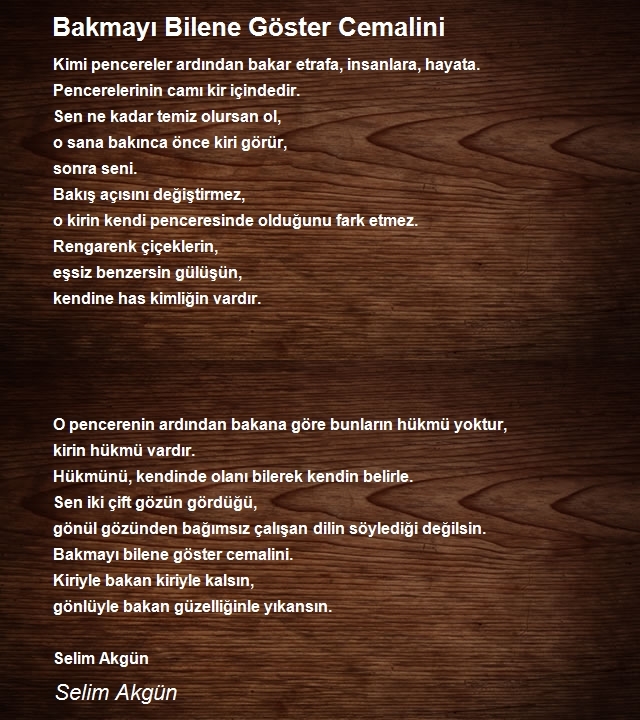 Bakmayı Bilene Göster Cemalini

Kimi pencereler ardından bakar etrafa, insanlara, hayata.
Pencerelerinin camı kir içindedir.
Sen ne kadar temiz olursan ol,
o sana bakınca önce kiri görür,
sonra seni.
Bakış açısını değiştirmez,
o kirin kendi penceresinde olduğunu fark etmez.
Rengarenk çiçeklerin,
eşsiz benzersin gülüşün,
kendine has kimliğin vardır.

O pencerenin ardından bakana göre bunların hükmü yoktur,
kirin hükmü vardır.
Hükmünü, kendinde olanı bilerek kendin belirle.
Sen iki çift gözün gördüğü,
gönül gözünden bağımsız çalışan dilin söylediği değilsin.
Bakmayı bilene göster cemalini.
Kiriyle bakan kiriyle kalsın,
gönlüyle bakan güzelliğinle yıkansın.

Selim Akgün

Selim Akgün